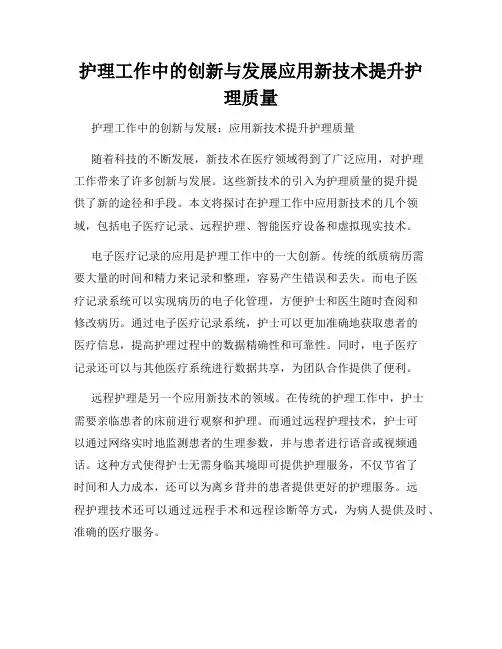 护理工作中的创新与发展应用新技术提升护理质量

护理工作中的创新与发展：应用新技术提升护理质量

随着科技的不断发展，新技术在医疗领域得到了广泛应用，对护理工作带来了许多创新与发展。这些新技术的引入为护理质量的提升提供了新的途径和手段。本文将探讨在护理工作中应用新技术的几个领域，包括电子医疗记录、远程护理、智能医疗设备和虚拟现实技术。

电子医疗记录的应用是护理工作中的一大创新。传统的纸质病历需要大量的时间和精力来记录和整理，容易产生错误和丢失。而电子医疗记录系统可以实现病历的电子化管理，方便护士和医生随时查阅和修改病历。通过电子医疗记录系统，护士可以更加准确地获取患者的医疗信息，提高护理过程中的数据精确性和可靠性。同时，电子医疗记录还可以与其他医疗系统进行数据共享，为团队合作提供了便利。

远程护理是另一个应用新技术的领域。在传统的护理工作中，护士需要亲临患者的床前进行观察和护理。而通过远程护理技术，护士可以通过网络实时地监测患者的生理参数，并与患者进行语音或视频通话。这种方式使得护士无需身临其境即可提供护理服务，不仅节省了时间和人力成本，还可以为离乡背井的患者提供更好的护理服务。远程护理技术还可以通过远程手术和远程诊断等方式，为病人提供及时、准确的医疗服务。